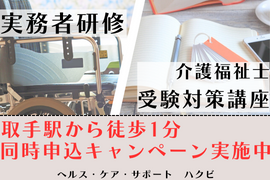 実務者研修

介護福祉士
受験対策講座

取手駅から徒歩1分
同時申込キャンペーン実施中

ヘルス・ケア・サポート　ハクビ